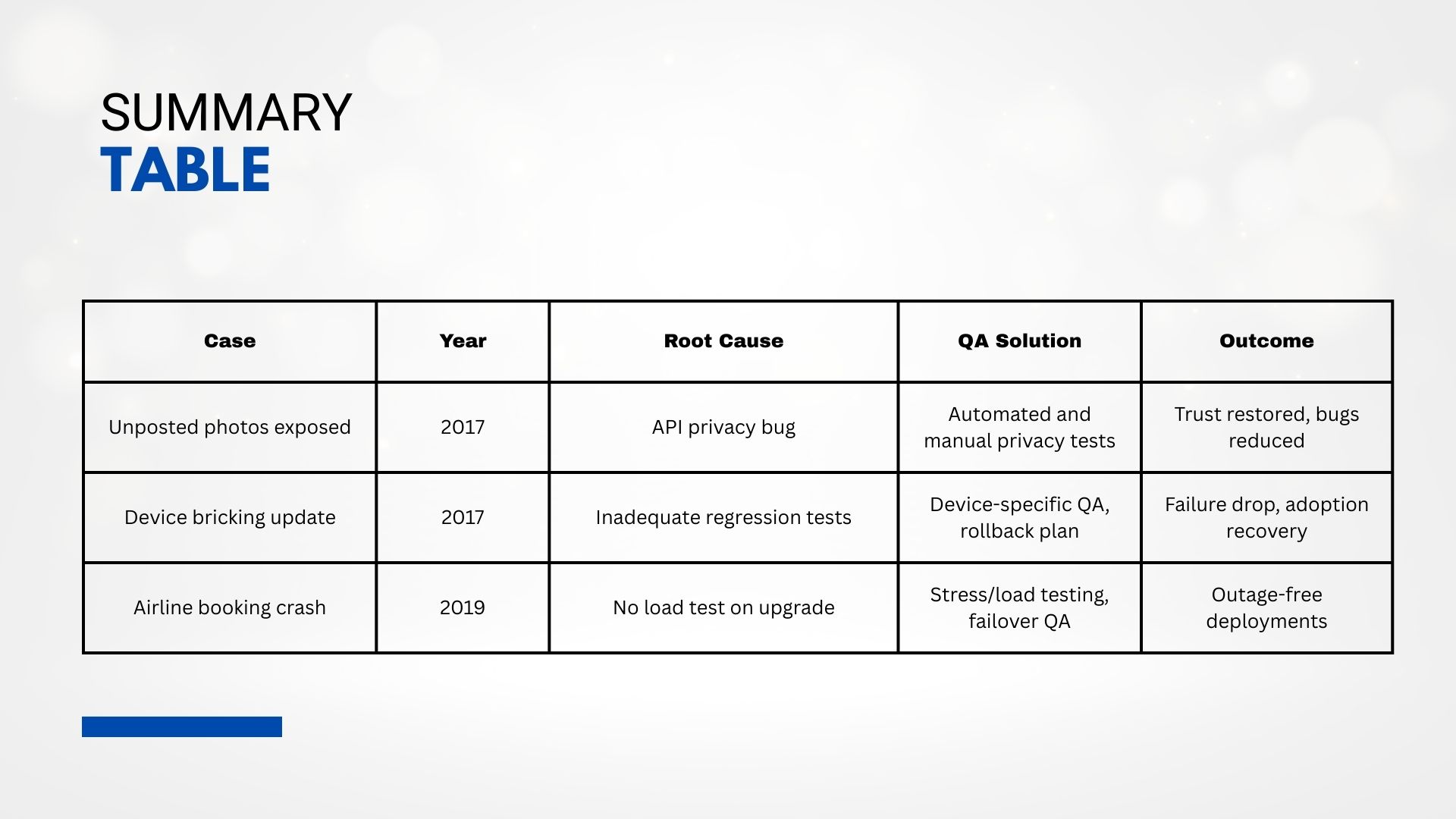 SUMMARY
TABLE

| Case | Year | Root Cause | QA Solution | Outcome |
|---|---|---|---|---|
| Unposted photos exposed | 2017 | API privacy bug | Automated and manual privacy tests | Trust restored, bugs reduced |
| Device bricking update | 2017 | Inadequate regression tests | Device-specific QA, rollback plan | Failure drop, adoption recovery |
| Airline booking crash | 2019 | No load test on upgrade | Stress/load testing, failover QA | Outage-free deployments |